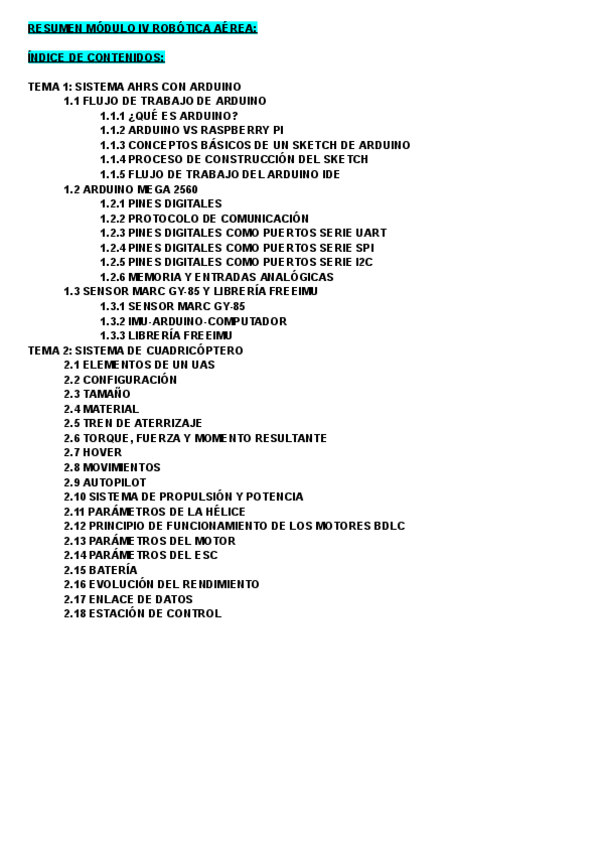 RESUMEN MÓDULO IV ROBÓTICA AÉREA:

ÍNDICE DE CONTENIDOS:

TEMA 1: SISTEMA AHRS CON ARDUINO
1.1 FLUJO DE TRABAJO DE ARDUINO
1.1.1 ¿QUÉ ES ARDUINO?
1.1.2 ARDUINO VS RASPBERRY PI
1.1.3 CONCEPTOS BÁSICOS DE UN SKETCH DE ARDUINO
1.1.4 PROCESO DE CONSTRUCCIÓN DEL SKETCH
1.1.5 FLUJO DE TRABAJO DEL ARDUINO IDE
1.2 ARDUINO MEGA 2560
1.2.1 PINES DIGITALES
1.2.2 PROTOCOLO DE COMUNICACIÓN
1.2.3 PINES DIGITALES COMO PUERTOS SERIE UART
1.2.4 PINES DIGITALES COMO PUERTOS SERIE SPI
1.2.5 PINES DIGITALES COMO PUERTOS SERIE I2C
1.2.6 MEMORIA Y ENTRADAS ANALÓGICAS
1.3 SENSOR MARC GY-85 Y LIBRERÍA FREEIMU
1.3.1 SENSOR MARC GY-85
1.3.2 IMU-ARDUINO-COMPUTADOR
1.3.3 LIBRERÍA FREEIMU
TEMA 2: SISTEMA DE CUADRICÓPTERO
2.1 ELEMENTOS DE UN UAS
2.2 CONFIGURACIÓN
2.3 TAMAÑO
2.4 MATERIAL
2.5 TREN DE ATERRIZAJE
2.6 TORQUE, FUERZA Y MOMENTO RESULTANTE
2.7 HOVER
2.8 MOVIMIENTOS
2.9 AUTOPILOT
2.10 SISTEMA DE PROPULSIÓN Y POTENCIA
2.11 PARÁMETROS DE LA HÉLICE
2.12 PRINCIPIO DE FUNCIONAMIENTO DE LOS MOTORES BDLC
2.13 PARÁMETROS DEL MOTOR
2.14 PARÁMETROS DEL ESC
2.15 BATERÍA
2.16 EVOLUCIÓN DEL RENDIMIENTO
2.17 ENLACE DE DATOS
2.18 ESTACIÓN DE CONTROL